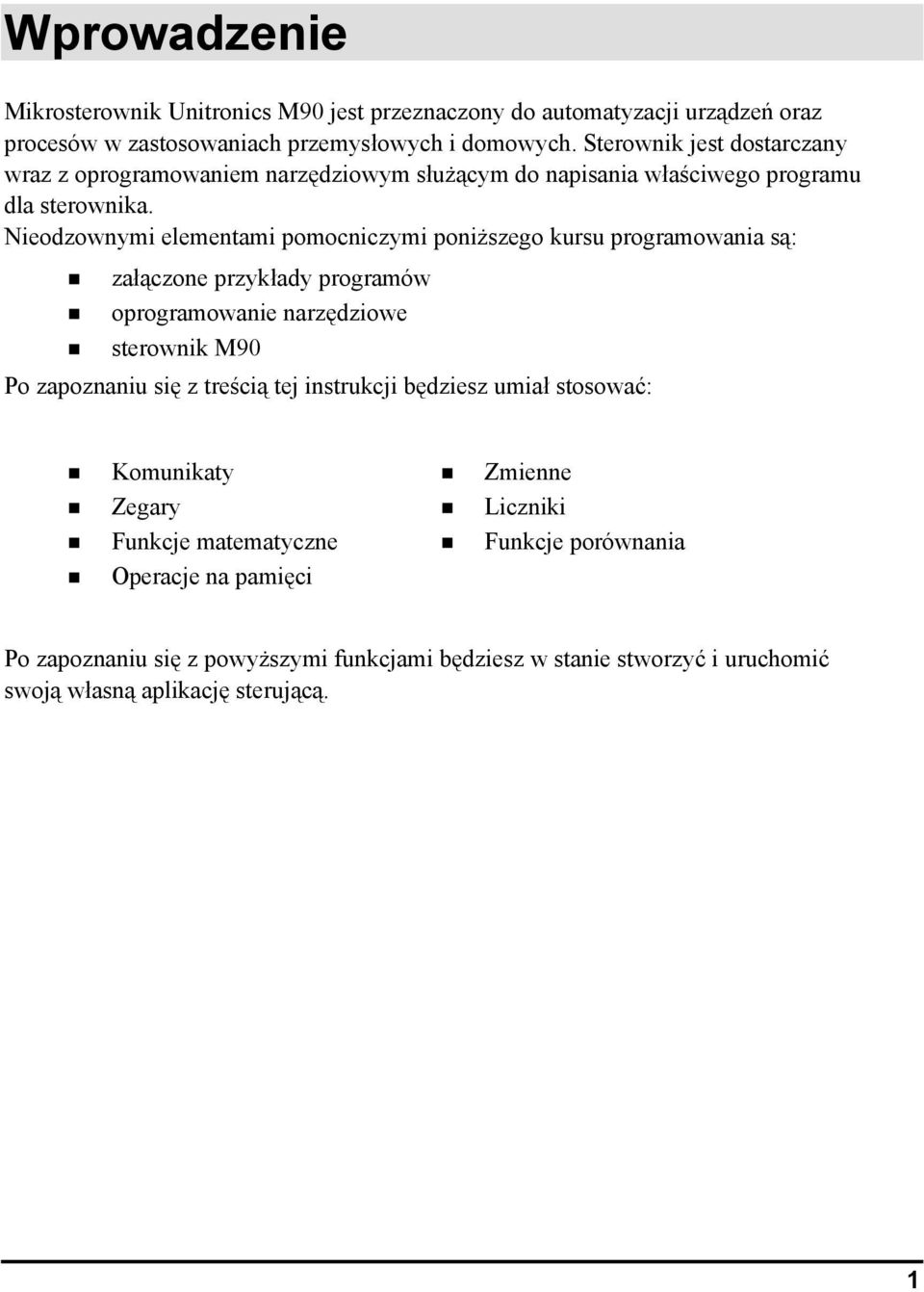 Wprowadzenie

Mikrosterownik Unitronics M90 jest przeznaczony do automatyzacji urządzeń oraz procesów w zastosowaniach przemysłowych i domowych. Sterownik jest dostarczany wraz z oprogramowaniem narzędziowym służącym do napisania właściwego programu dla sterownika.
Nieodzownymi elementami pomocniczymi poniższego kursu programowania są:

- załączone przykłady programów
- oprogramowanie narzędziowe
- sterownik M90

Po zapoznaniu się z treścią tej instrukcji będziesz umiał stosować:

- Komunikaty
- Zegary
- Funkcje matematyczne
- Operacje na pamięci

- Zmienne
- Liczniki
- Funkcje porównania

Po zapoznaniu się z powyższymi funkcjami będziesz w stanie stworzyć i uruchomić swoją własną aplikację sterującą.

1